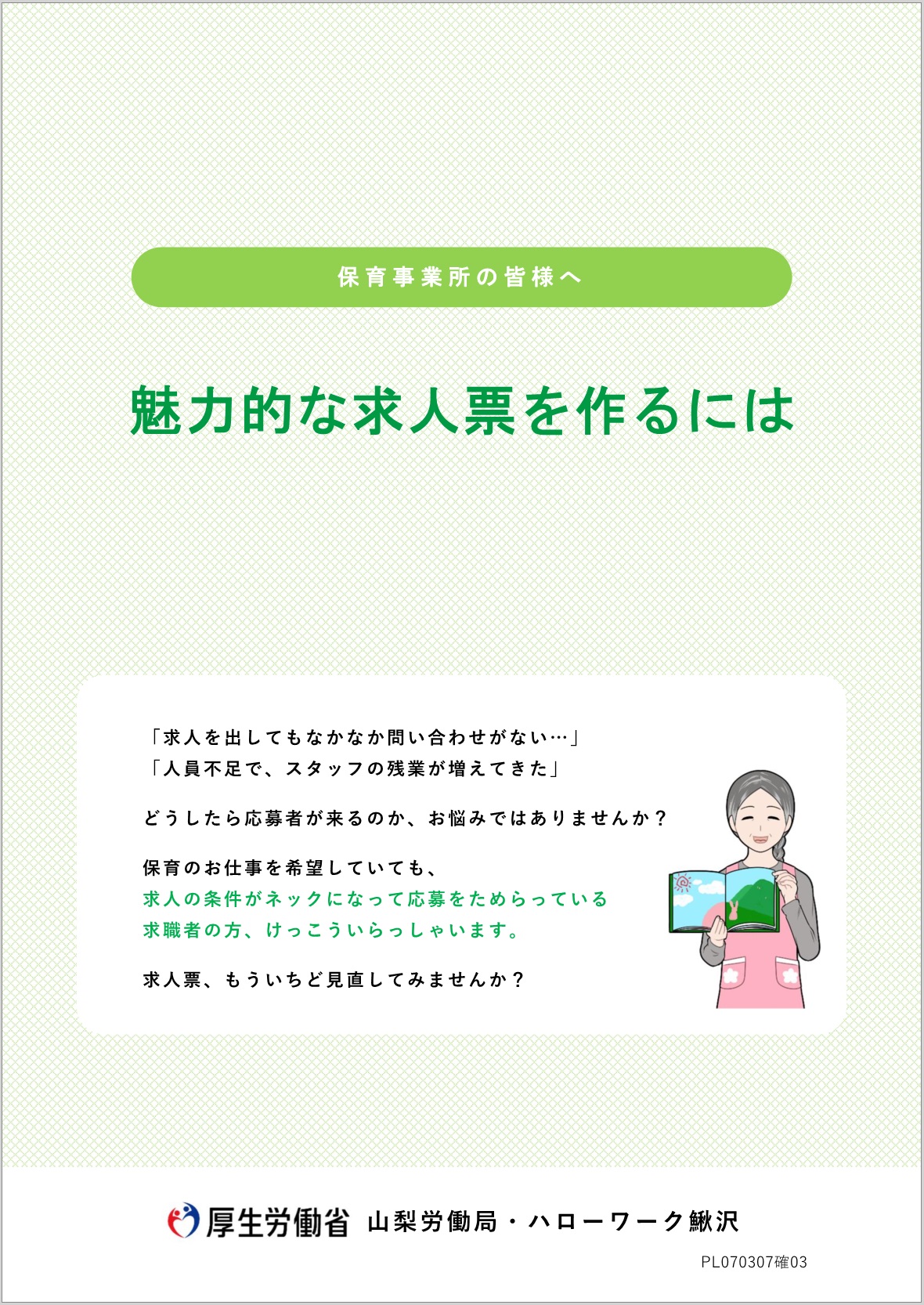 保育事業所の皆様へ

魅力的な求人票を作るには

「求人を出してもなかなか問い合わせがない…」
「人員不足で、スタッフの残業が増えてきた」

どうしたら応募者が来るのか、お悩みではありませんか？

保育のお仕事を希望していても、
求人の条件がネックになって応募をためらっている
求職者の方、けっこういらっしゃいます。

求人票、もういちど見直してみませんか？

厚生労働省 山梨労働局・ハローワーク鰍沢

PL070307確03